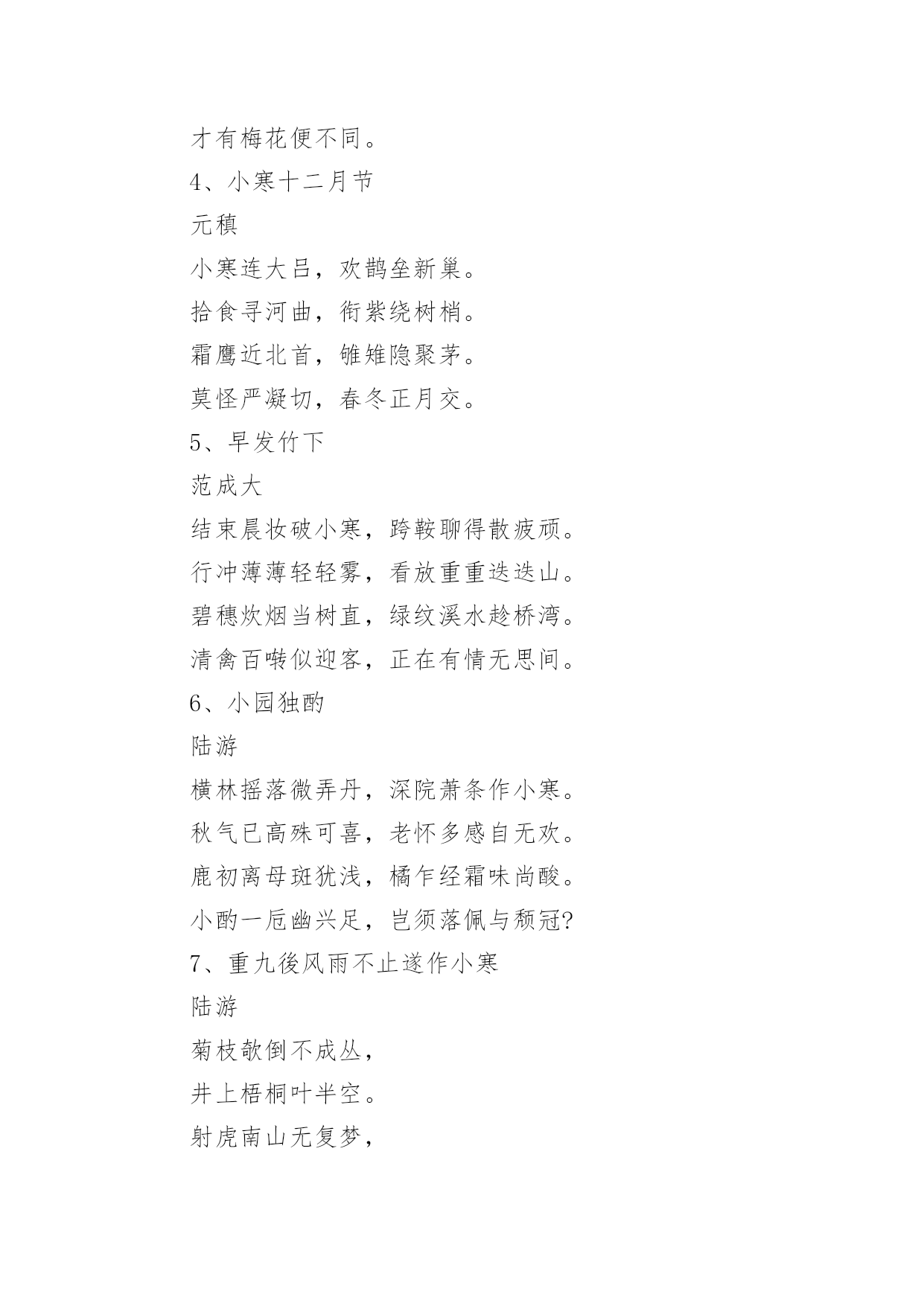 才有梅花便不同。

4、小寒十二月节

元稹

小寒连大吕，欢鹊垒新巢。

拾食寻河曲，衔紫绕树梢。

霜鹰近北首，雊雉隐聚茅。

莫怪严凝切，春冬正月交。

5、早发竹下

范成大

结束晨妆破小寒，跨鞍聊得散疲顽。

行冲薄薄轻轻雾，看放重重迭迭山。

碧穗炊烟当树直，绿纹溪水趁桥湾。

清禽百啭似迎客，正在有情无思间。

6、小园独酌

陆游

横林摇落微弄丹，深院萧条作小寒。

秋气已高殊可喜，老怀多感自无欢。

鹿初离母斑犹浅，橘乍经霜味尚酸。

小酌一卮幽兴足，岂须落佩与颓冠?

7、重九後风雨不止遂作小寒

陆游

菊枝欹倒不成丛，

井上梧桐叶半空。

射虎南山无复梦，